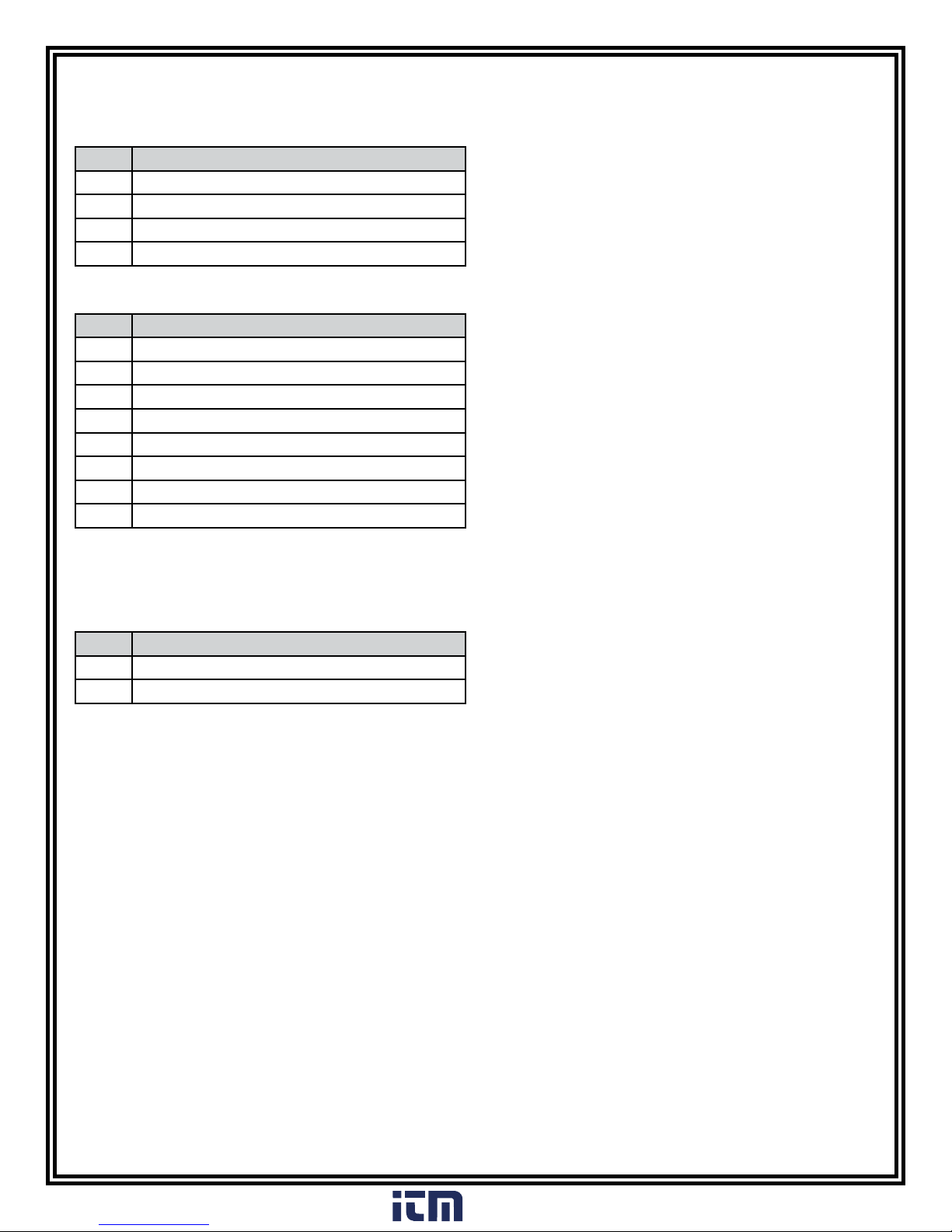 itm